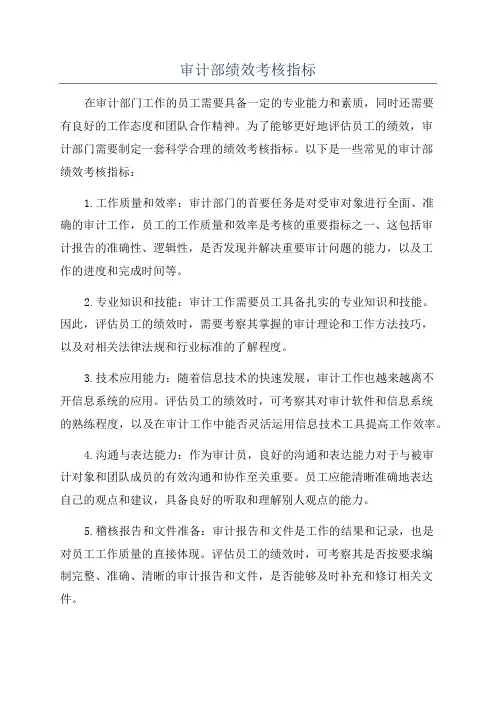 审计部绩效考核指标

在审计部门工作的员工需要具备一定的专业能力和素质，同时还需要有良好的工作态度和团队合作精神。为了能够更好地评估员工的绩效，审计部门需要制定一套科学合理的绩效考核指标。以下是一些常见的审计部绩效考核指标：

1.工作质量和效率：审计部门的首要任务是对受审对象进行全面、准确的审计工作，员工的工作质量和效率是考核的重要指标之一、这包括审计报告的准确性、逻辑性，是否发现并解决重要审计问题的能力，以及工作的进度和完成时间等。

2.专业知识和技能：审计工作需要员工具备扎实的专业知识和技能。因此，评估员工的绩效时，需要考察其掌握的审计理论和工作方法技巧，以及对相关法律法规和行业标准的了解程度。

3.技术应用能力：随着信息技术的快速发展，审计工作也越来越离不开信息系统的应用。评估员工的绩效时，可考察其对审计软件和信息系统的熟练程度，以及在审计工作中能否灵活运用信息技术工具提高工作效率。

4.沟通与表达能力：作为审计员，良好的沟通和表达能力对于与被审计对象和团队成员的有效沟通和协作至关重要。员工应能清晰准确地表达自己的观点和建议，具备良好的听取和理解别人观点的能力。

5.稽核报告和文件准备：审计报告和文件是工作的结果和记录，也是对员工工作质量的直接体现。评估员工的绩效时，可考察其是否按要求编制完整、准确、清晰的审计报告和文件，是否能够及时补充和修订相关文件。